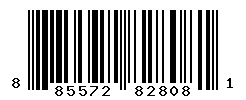 8 85572 82808 1